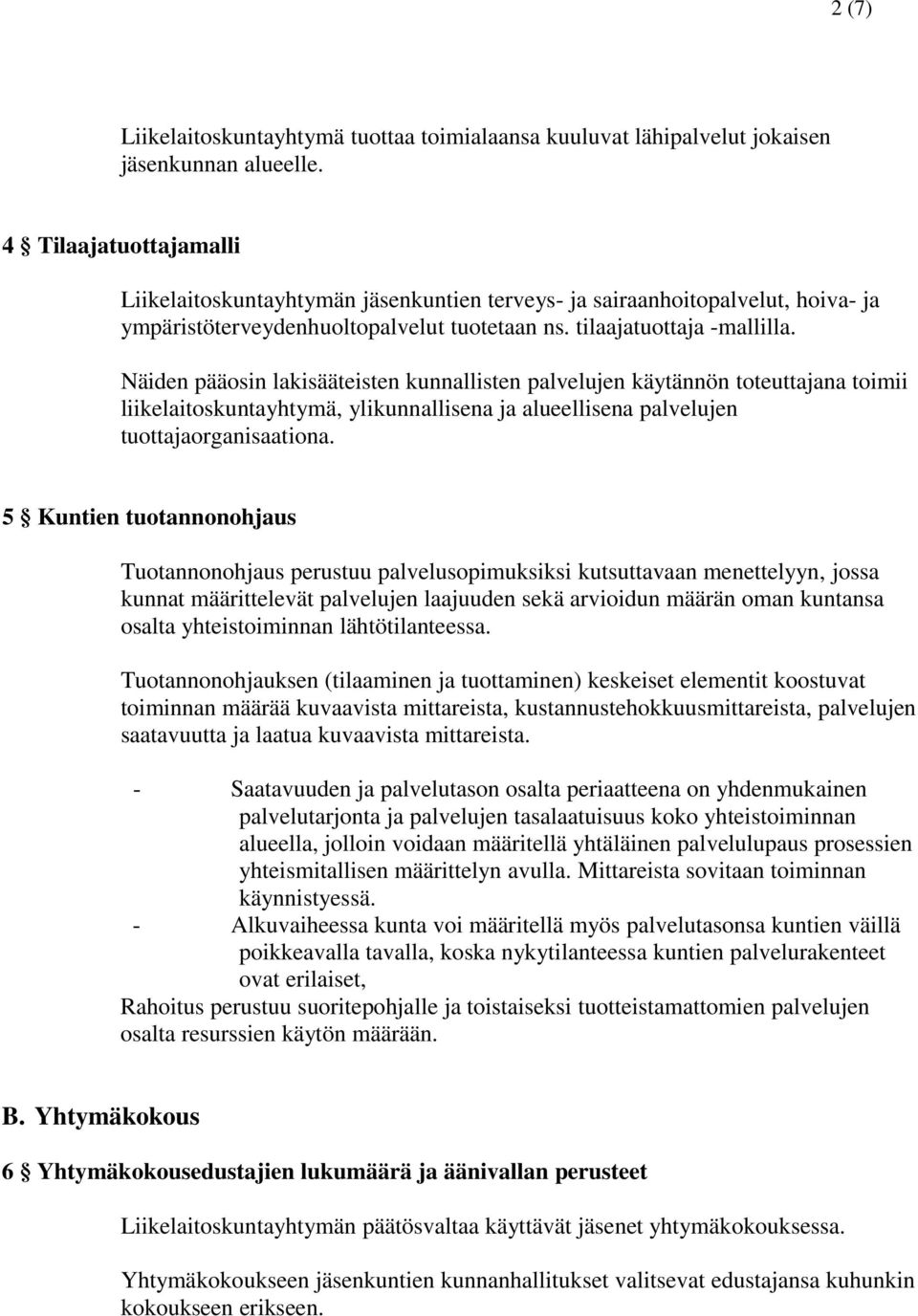 2 (7)

Liikelaitoskuntayhtymä tuottaa toimialaansa kuuluvat lähipalvelut jokaisen jäsenkunnan alueelle.

4 § Tilaajatuottajamalli

Liikelaitoskuntayhtymän jäsenkuntien terveys- ja sairaanhoitopalvelut, hoiva- ja ympäristöterveydenhuoltopalvelut tuotetaan ns. tilaajatuottaja -mallilla.

Näiden pääosin lakisääteisten kunnallisten palvelujen käytännön toteuttajana toimii liikelaitoskuntayhtymä, ylikunnallisena ja alueellisena palvelujen tuottajaorganisaationa.

5 § Kuntien tuotannonohjaus

Tuotannonohjaus perustuu palvelusopimuksiksi kutsuttavaan menettelyyn, jossa kunnat määrittelevät palvelujen laajuuden sekä arvioidun määrän oman kuntansa osalta yhteistoiminnan lähtötilanteessa.

Tuotannonohjauksen (tilaaminen ja tuottaminen) keskeiset elementit koostuvat toiminnan määrää kuvaavista mittareista, kustannustehokkuusmittareista, palvelujen saatavuutta ja laatua kuvaavista mittareista.

- Saatavuuden ja palvelutason osalta periaatteena on yhdenmukainen palvelutarjonta ja palvelujen tasalaatuisuus koko yhteistoiminnan alueella, jolloin voidaan määritellä yhtäläinen palvelulupaus prosessien yhteismitallisen määrittelyn avulla. Mittareista sovitaan toiminnan käynnistyessä.
- Alkuvaiheessa kunta voi määritellä myös palvelutasonsa kuntien väillä poikkeavalla tavalla, koska nykytilanteessa kuntien palvelurakenteet ovat erilaiset,

Rahoitus perustuu suoritepohjalle ja toistaiseksi tuotteistamattomien palvelujen osalta resurssien käytön määrään.

B. Yhtymäkokous

6 § Yhtymäkokousedustajien lukumäärä ja äänivallan perusteet

Liikelaitoskuntayhtymän päätösvaltaa käyttävät jäsenet yhtymäkokouksessa.

Yhtymäkokoukseen jäsenkuntien kunnanhallitukset valitsevat edustajansa kuhunkin kokoukseen erikseen.